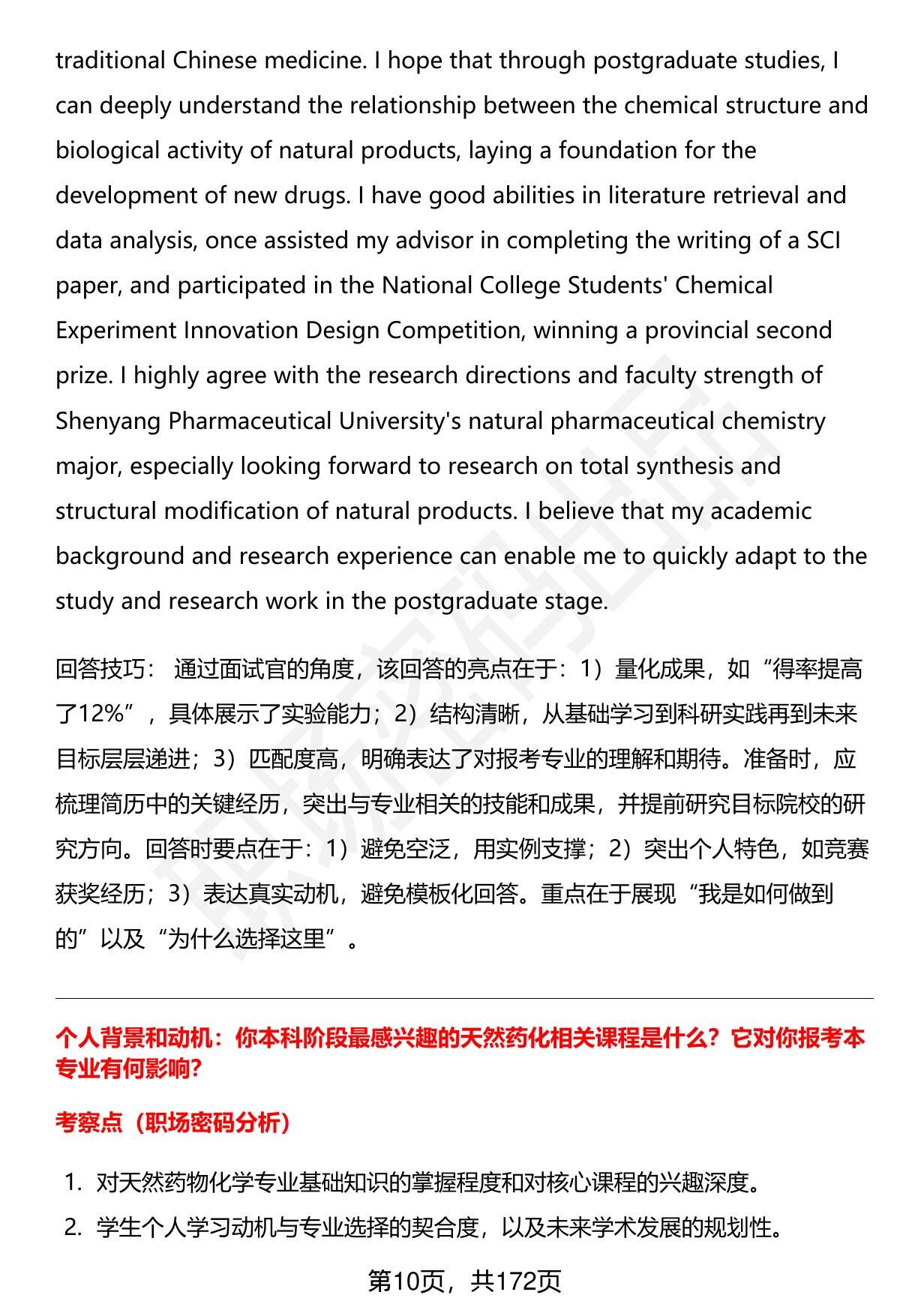 traditional Chinese medicine. I hope that through postgraduate studies, I can deeply understand the relationship between the chemical structure and biological activity of natural products, laying a foundation for the development of new drugs. I have good abilities in literature retrieval and data analysis, once assisted my advisor in completing the writing of a SCI paper, and participated in the National College Students' Chemical Experiment Innovation Design Competition, winning a provincial second prize. I highly agree with the research directions and faculty strength of Shenyang Pharmaceutical University's natural pharmaceutical chemistry major, especially looking forward to research on total synthesis and structural modification of natural products. I believe that my academic background and research experience can enable me to quickly adapt to the study and research work in the postgraduate stage.

回答技巧： 通过面试官的角度，该回答的亮点在于：1）量化成果，如“得率提高了12%”，具体展示了实验能力；2）结构清晰，从基础学习到科研实践再到未来目标层层递进；3）匹配度高，明确表达了对报考专业的理解和期待。准备时，应梳理简历中的关键经历，突出与专业相关的技能和成果，并提前研究目标院校的研究方向。回答时要点在于：1）避免空泛，用实例支撑；2）突出个人特色，如竞赛获奖经历；3）表达真实动机，避免模板化回答。重点在于展现“我是如何做到的”以及“为什么选择这里”。

个人背景和动机：你本科阶段最感兴趣的天然药化相关课程是什么？它对你报考本专业有何影响？

考察点（职场密码分析）

1. 对天然药物化学专业基础知识的掌握程度和对核心课程的兴趣深度。
2. 学生个人学习动机与专业选择的契合度，以及未来学术发展的规划性。

第10页，共172页